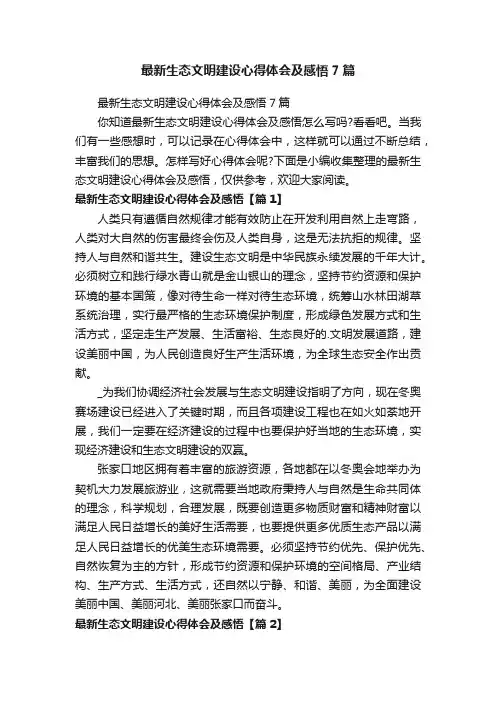 最新生态文明建设心得体会及感悟7篇

最新生态文明建设心得体会及感悟7篇

你知道最新生态文明建设心得体会及感悟怎么写吗?看看吧。当我们有一些感想时，可以记录在心得体会中，这样就可以通过不断总结，丰富我们的思想。怎样写好心得体会呢?下面是小编收集整理的最新生态文明建设心得体会及感悟，仅供参考，欢迎大家阅读。

最新生态文明建设心得体会及感悟【篇1】

人类只有遵循自然规律才能有效防止在开发利用自然上走弯路，人类对大自然的伤害最终会伤及人类自身，这是无法抗拒的规律。坚持人与自然和谐共生。建设生态文明是中华民族永续发展的千年大计。必须树立和践行绿水青山就是金山银山的理念，坚持节约资源和保护环境的基本国策，像对待生命一样对待生态环境，统筹山水林田湖草系统治理，实行最严格的生态环境保护制度，形成绿色发展方式和生活方式，坚定走生产发展、生活富裕、生态良好的.文明发展道路，建设美丽中国，为人民创造良好生产生活环境，为全球生态安全作出贡献。

_为我们协调经济社会发展与生态文明建设指明了方向，现在冬奥赛场建设已经进入了关键时期，而且各项建设工程也在如火如荼地开展，我们一定要在经济建设的过程中也要保护好当地的生态环境，实现经济建设和生态文明建设的双赢。

张家口地区拥有着丰富的旅游资源，各地都在以冬奥会地举办为契机大力发展旅游业，这就需要当地政府秉持人与自然是生命共同体的理念，科学规划，合理发展，既要创造更多物质财富和精神财富以满足人民日益增长的美好生活需要，也要提供更多优质生态产品以满足人民日益增长的优美生态环境需要。必须坚持节约优先、保护优先、自然恢复为主的方针，形成节约资源和保护环境的空间格局、产业结构、生产方式、生活方式，还自然以宁静、和谐、美丽，为全面建设美丽中国、美丽河北、美丽张家口而奋斗。

最新生态文明建设心得体会及感悟【篇2】